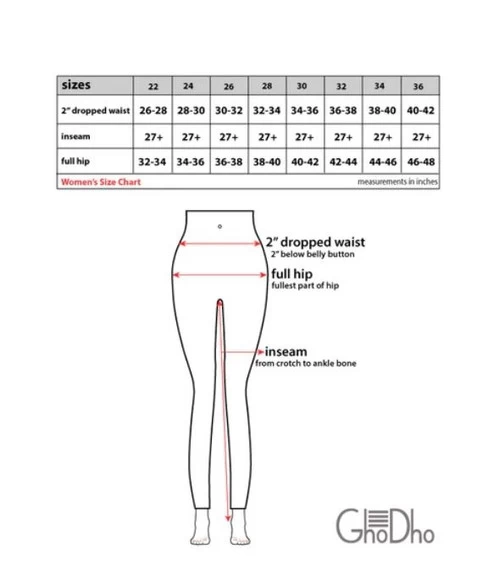 | sizes | 22 | 24 | 26 | 28 | 30 | 32 | 34 | 36 |
|---|---|---|---|---|---|---|---|---|
| 2" dropped waist | 26-28 | 28-30 | 30-32 | 32-34 | 34-36 | 36-38 | 38-40 | 40-42 |
| inseam | 27+ | 27+ | 27+ | 27+ | 27+ | 27+ | 27+ | 27+ |
| full hip | 32-34 | 34-36 | 36-38 | 38-40 | 40-42 | 42-44 | 44-46 | 46-48 |

Women's Size Chart

measurements in inches

2" dropped waist
2" below belly button

full hip
fullest part of hip

inseam
from crotch to ankle bone

GhoDho